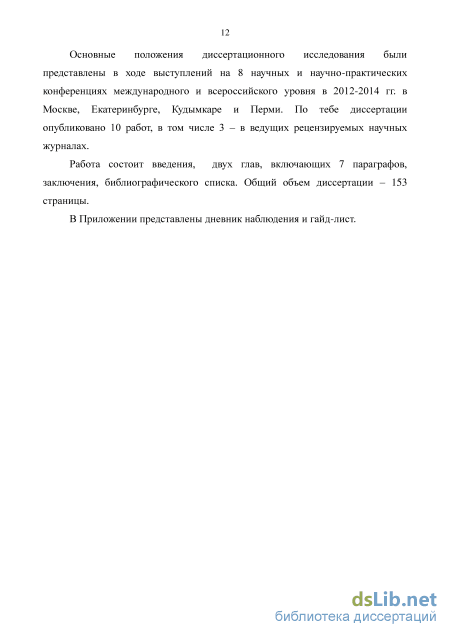 12

Основные положения диссертационного исследования были представлены в ходе выступлений на 8 научных и научно-практических конференциях международного и всероссийского уровня в 2012-2014 гг. в Москве, Екатеринбурге, Кудымкаре и Перми. По тебе диссертации опубликовано 10 работ, в том числе 3 – в ведущих рецензируемых научных журналах.

Работа состоит введения, двух глав, включающих 7 параграфов, заключения, библиографического списка. Общий объем диссертации – 153 страницы.

В Приложении представлены дневник наблюдения и гайд-лист.

dsLib.net
библиотека диссертаций